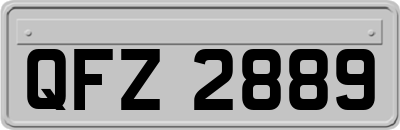 QFZ 2889